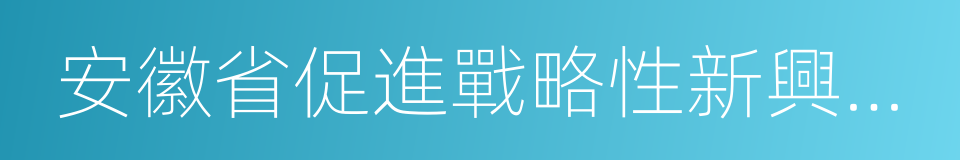 安徽省促進戰略性新興...